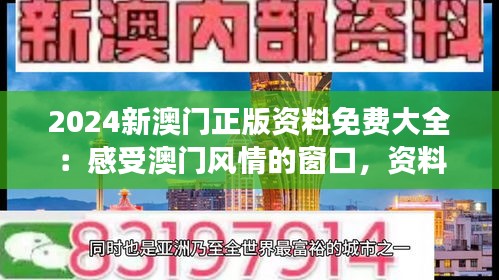 新澳内部资料

2024新澳门正版资料免费大全：感受澳门风情的窗口，资料

83197914

同时也是亚洲乃至全世界最富裕的城市之一